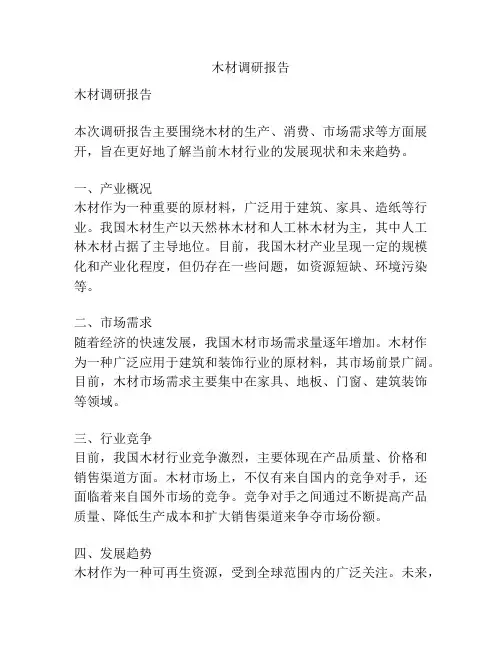 木材调研报告

木材调研报告

本次调研报告主要围绕木材的生产、消费、市场需求等方面展开，旨在更好地了解当前木材行业的发展现状和未来趋势。

一、产业概况
木材作为一种重要的原材料，广泛用于建筑、家具、造纸等行业。我国木材生产以天然林木材和人工林木材为主，其中人工林木材占据了主导地位。目前，我国木材产业呈现一定的规模化和产业化程度，但仍存在一些问题，如资源短缺、环境污染等。

二、市场需求
随着经济的快速发展，我国木材市场需求量逐年增加。木材作为一种广泛应用于建筑和装饰行业的原材料，其市场前景广阔。目前，木材市场需求主要集中在家具、地板、门窗、建筑装饰等领域。

三、行业竞争
目前，我国木材行业竞争激烈，主要体现在产品质量、价格和销售渠道方面。木材市场上，不仅有来自国内的竞争对手，还面临着来自国外市场的竞争。竞争对手之间通过不断提高产品质量、降低生产成本和扩大销售渠道来争夺市场份额。

四、发展趋势
木材作为一种可再生资源，受到全球范围内的广泛关注。未来，